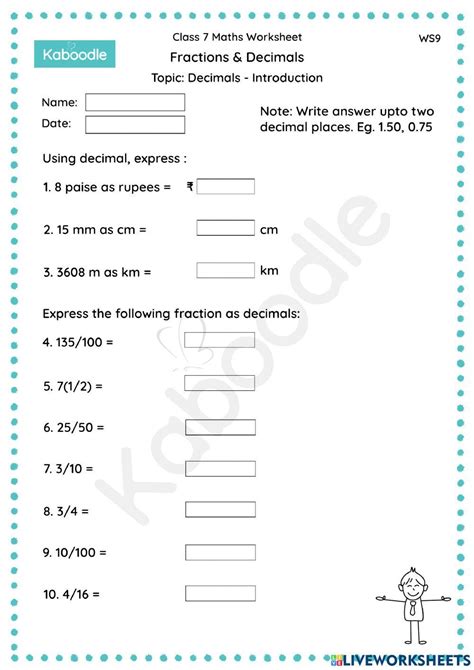 Kaboodle

Class 7 Maths Worksheet

WS9

Fractions & Decimals

Topic: Decimals - Introduction

Name:

Date:

Note: Write answer upto two decimal places. Eg. 1.50, 0.75

Using decimal, express :

1. 8 paise as rupees = ₹

2. 15 mm as cm = cm

3. 3608 m as km = km

Express the following fraction as decimals:

4. 135/100 =

5. 7(1/2) =

6. 25/50 =

7. 3/10 =

8. 3/4 =

9. 10/100 =

10. 4/16 =

Kaboodle

LIVEWORKSHEETS